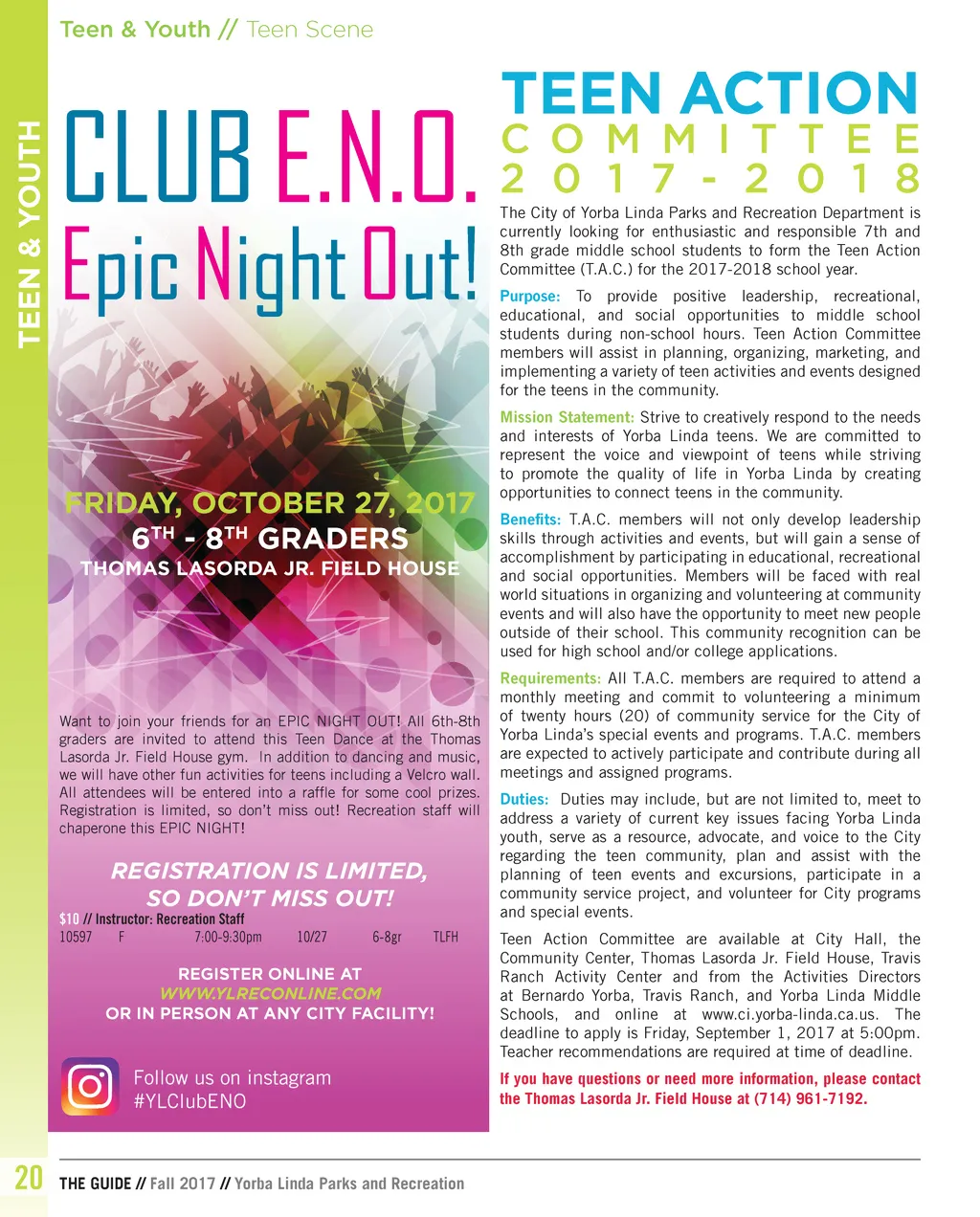 Teen & Youth // Teen Scene

TEEN & YOUTH

CLUB E.N.O.
Epic Night Out!

FRIDAY, OCTOBER 27, 2017
6$^{TH}$ - 8$^{TH}$ GRADERS
THOMAS LASORDA JR. FIELD HOUSE

Want to join your friends for an EPIC NIGHT OUT! All 6th-8th graders are invited to attend this Teen Dance at the Thomas Lasorda Jr. Field House gym. In addition to dancing and music, we will have other fun activities for teens including a Velcro wall. All attendees will be entered into a raffle for some cool prizes. Registration is limited, so don't miss out! Recreation staff will chaperone this EPIC NIGHT!

REGISTRATION IS LIMITED, SO DON'T MISS OUT!

$10 // Instructor: Recreation Staff

| 10597 | F | 7:00-9:30pm | 10/27 | 6-8gr | TLFH |
|---|---|---|---|---|---|

REGISTER ONLINE AT
WWW.YLRECONLINE.COM
OR IN PERSON AT ANY CITY FACILITY!

Follow us on instagram
#YLClubENO

TEEN ACTION
COMMITTEE
2017-2018

The City of Yorba Linda Parks and Recreation Department is currently looking for enthusiastic and responsible 7th and 8th grade middle school students to form the Teen Action Committee (T.A.C.) for the 2017-2018 school year.

Purpose: To provide positive leadership, recreational, educational, and social opportunities to middle school students during non-school hours. Teen Action Committee members will assist in planning, organizing, marketing, and implementing a variety of teen activities and events designed for the teens in the community.

Mission Statement: Strive to creatively respond to the needs and interests of Yorba Linda teens. We are committed to represent the voice and viewpoint of teens while striving to promote the quality of life in Yorba Linda by creating opportunities to connect teens in the community.

Benefits: T.A.C. members will not only develop leadership skills through activities and events, but will gain a sense of accomplishment by participating in educational, recreational and social opportunities. Members will be faced with real world situations in organizing and volunteering at community events and will also have the opportunity to meet new people outside of their school. This community recognition can be used for high school and/or college applications.

Requirements: All T.A.C. members are required to attend a monthly meeting and commit to volunteering a minimum of twenty hours (20) of community service for the City of Yorba Linda's special events and programs. T.A.C. members are expected to actively participate and contribute during all meetings and assigned programs.

Duties: Duties may include, but are not limited to, meet to address a variety of current key issues facing Yorba Linda youth, serve as a resource, advocate, and voice to the City regarding the teen community, plan and assist with the planning of teen events and excursions, participate in a community service project, and volunteer for City programs and special events.

Teen Action Committee are available at City Hall, the Community Center, Thomas Lasorda Jr. Field House, Travis Ranch Activity Center and from the Activities Directors at Bernardo Yorba, Travis Ranch, and Yorba Linda Middle Schools, and online at www.ci.yorba-linda.ca.us. The deadline to apply is Friday, September 1, 2017 at 5:00pm. Teacher recommendations are required at time of deadline.

If you have questions or need more information, please contact the Thomas Lasorda Jr. Field House at (714) 961-7192.

20 THE GUIDE // Fall 2017 // Yorba Linda Parks and Recreation